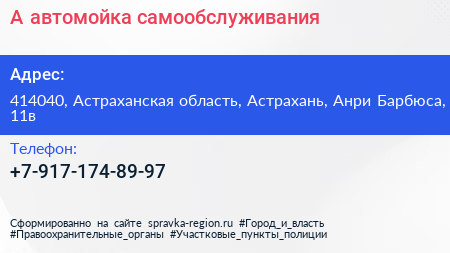 А автомойка самообслуживания

Адрес:

414040, Астраханская область, Астрахань, Анри Барбюса, 11в

Телефон:

+7-917-174-89-97

Сформированно на сайте spravka-region.ru #Город_и_власть #Правоохранительные_органы #Участковые_пункты_полиции